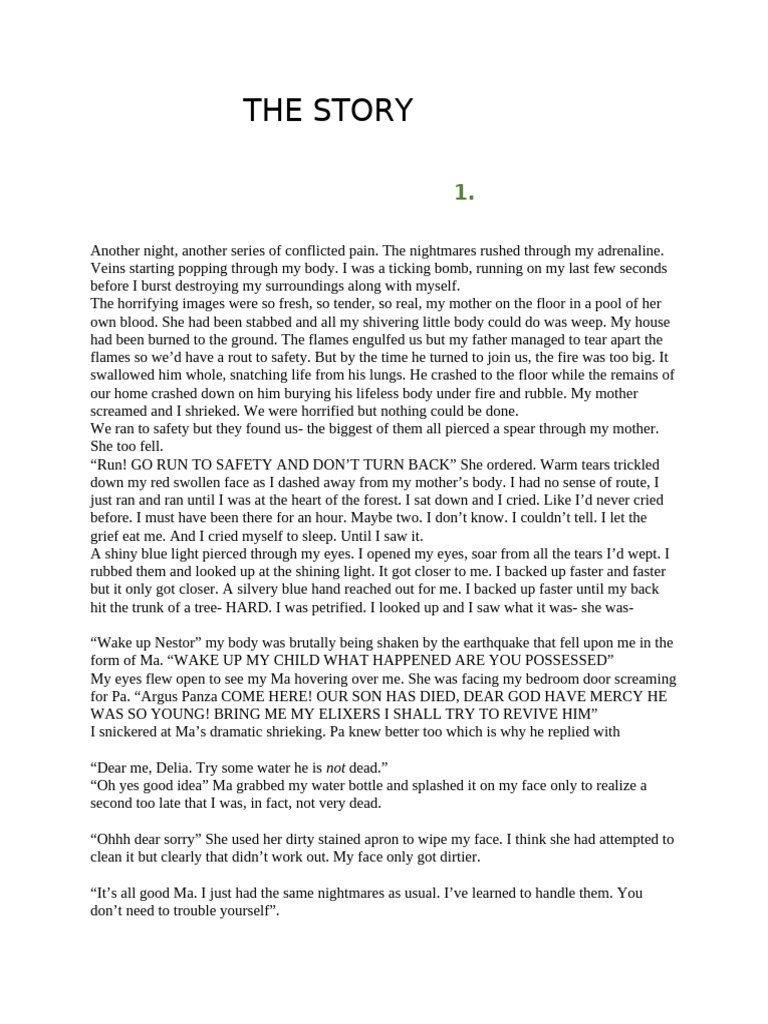 THE STORY

1.

Another night, another series of conflicted pain. The nightmares rushed through my adrenaline. Veins starting popping through my body. I was a ticking bomb, running on my last few seconds before I burst destroying my surroundings along with myself.
The horrifying images were so fresh, so tender, so real, my mother on the floor in a pool of her own blood. She had been stabbed and all my shivering little body could do was weep. My house had been burned to the ground. The flames engulfed us but my father managed to tear apart the flames so we'd have a rout to safety. But by the time he turned to join us, the fire was too big. It swallowed him whole, snatching life from his lungs. He crashed to the floor while the remains of our home crashed down on him burying his lifeless body under fire and rubble. My mother screamed and I shrieked. We were horrified but nothing could be done.
We ran to safety but they found us- the biggest of them all pierced a spear through my mother. She too fell.
"Run! GO RUN TO SAFETY AND DON'T TURN BACK" She ordered. Warm tears trickled down my red swollen face as I dashed away from my mother's body. I had no sense of route, I just ran and ran until I was at the heart of the forest. I sat down and I cried. Like I'd never cried before. I must have been there for an hour. Maybe two. I don't know. I couldn't tell. I let the grief eat me. And I cried myself to sleep. Until I saw it.
A shiny blue light pierced through my eyes. I opened my eyes, soar from all the tears I'd wept. I rubbed them and looked up at the shining light. It got closer to me. I backed up faster and faster but it only got closer. A silvery blue hand reached out for me. I backed up faster until my back hit the trunk of a tree- HARD. I was petrified. I looked up and I saw what it was- she was-

"Wake up Nestor" my body was brutally being shaken by the earthquake that fell upon me in the form of Ma. "WAKE UP MY CHILD WHAT HAPPENED ARE YOU POSSESSED"
My eyes flew open to see my Ma hovering over me. She was facing my bedroom door screaming for Pa. "Argus Panza COME HERE! OUR SON HAS DIED, DEAR GOD HAVE MERCY HE WAS SO YOUNG! BRING ME MY ELIXERS I SHALL TRY TO REVIVE HIM"
I snickered at Ma's dramatic shrieking. Pa knew better too which is why he replied with

"Dear me, Delia. Try some water he is not dead."
"Oh yes good idea" Ma grabbed my water bottle and splashed it on my face only to realize a second too late that I was, in fact, not very dead.

"Ohhh dear sorry" She used her dirty stained apron to wipe my face. I think she had attempted to clean it but clearly that didn't work out. My face only got dirtier.

"It's all good Ma. I just had the same nightmares as usual. I've learned to handle them. You don't need to trouble yourself".